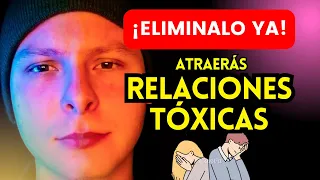 ¡ELIMINALO YA!

ATRAERÁS RELACIONES TÓXICAS